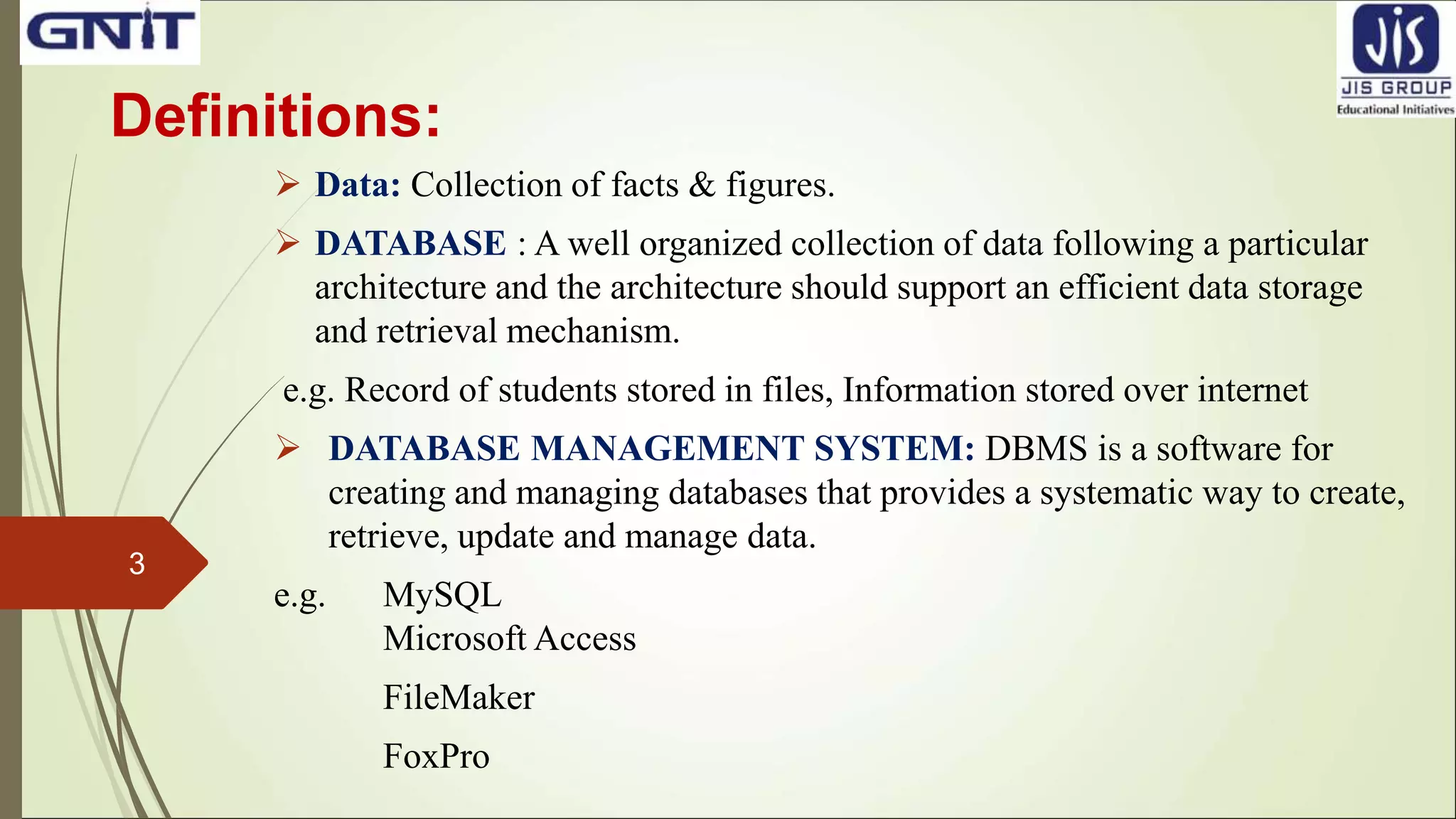 GNIT

JIS
JIS GROUP
Educational Initiatives

Definitions:

➢ Data: Collection of facts & figures.

➢ DATABASE : A well organized collection of data following a particular architecture and the architecture should support an efficient data storage and retrieval mechanism.

e.g. Record of students stored in files, Information stored over internet

➢ DATABASE MANAGEMENT SYSTEM: DBMS is a software for creating and managing databases that provides a systematic way to create, retrieve, update and manage data.

3

e.g. MySQL
Microsoft Access

FileMaker

FoxPro